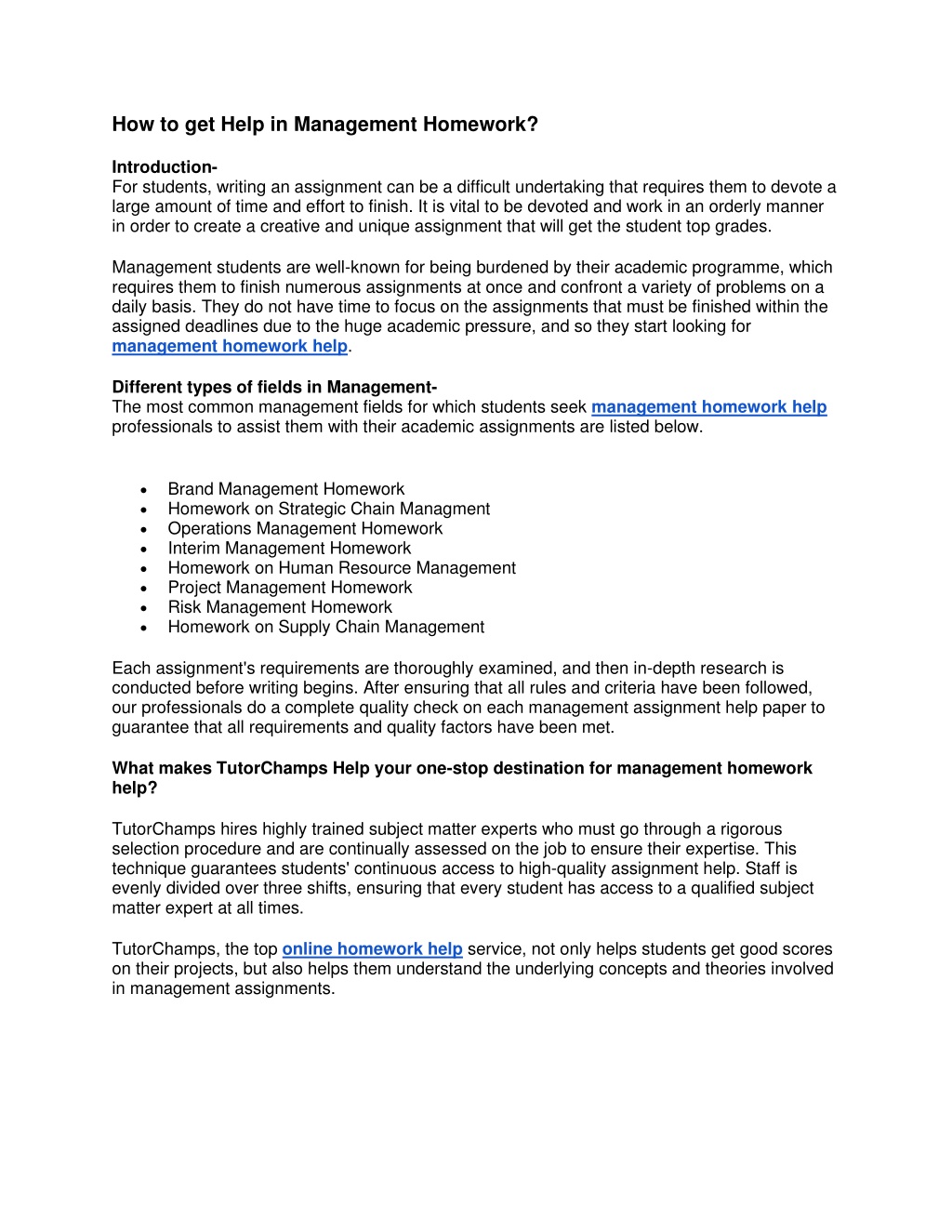 How to get Help in Management Homework?

Introduction-
For students, writing an assignment can be a difficult undertaking that requires them to devote a large amount of time and effort to finish. It is vital to be devoted and work in an orderly manner in order to create a creative and unique assignment that will get the student top grades.

Management students are well-known for being burdened by their academic programme, which requires them to finish numerous assignments at once and confront a variety of problems on a daily basis. They do not have time to focus on the assignments that must be finished within the assigned deadlines due to the huge academic pressure, and so they start looking for management homework help.

Different types of fields in Management-
The most common management fields for which students seek management homework help professionals to assist them with their academic assignments are listed below.

• Brand Management Homework
• Homework on Strategic Chain Managment
• Operations Management Homework
• Interim Management Homework
• Homework on Human Resource Management
• Project Management Homework
• Risk Management Homework
• Homework on Supply Chain Management

Each assignment's requirements are thoroughly examined, and then in-depth research is conducted before writing begins. After ensuring that all rules and criteria have been followed, our professionals do a complete quality check on each management assignment help paper to guarantee that all requirements and quality factors have been met.

What makes TutorChamps Help your one-stop destination for management homework help?

TutorChamps hires highly trained subject matter experts who must go through a rigorous selection procedure and are continually assessed on the job to ensure their expertise. This technique guarantees students' continuous access to high-quality assignment help. Staff is evenly divided over three shifts, ensuring that every student has access to a qualified subject matter expert at all times.

TutorChamps, the top online homework help service, not only helps students get good scores on their projects, but also helps them understand the underlying concepts and theories involved in management assignments.